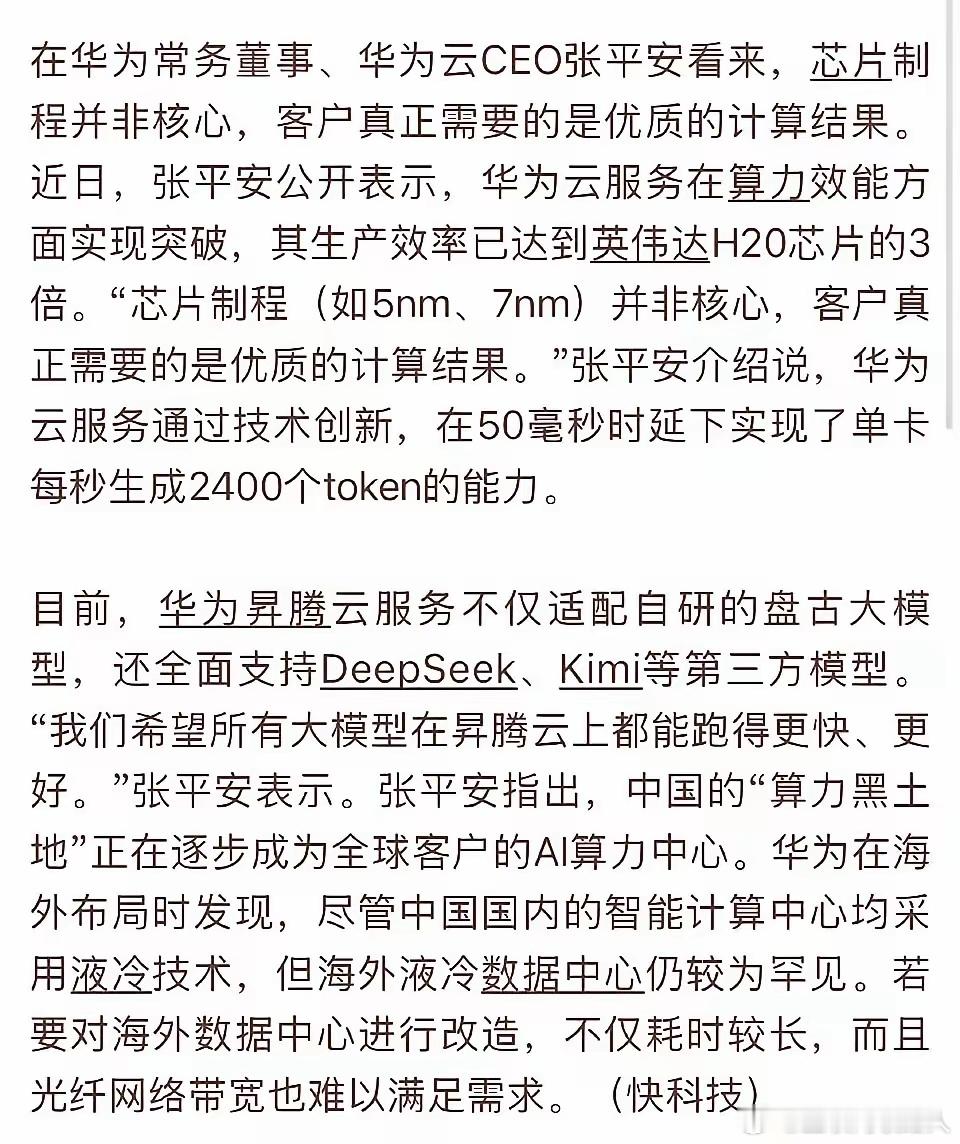 在华为常务董事、华为云CEO张平安看来，芯片制程并非核心，客户真正需要的是优质的计算结果。近日，张平安公开表示，华为云服务在算力效能方面实现突破，其生产效率已达到英伟达H20芯片的3倍。“芯片制程（如5nm、7nm）并非核心，客户真正需要的是优质的计算结果。”张平安介绍说，华为云服务通过技术创新，在50毫秒时延下实现了单卡每秒生成2400个token的能力。

目前，华为昇腾云服务不仅适配自研的盘古大模型，还全面支持DeepSeek、Kimi等第三方模型。“我们希望所有大模型在昇腾云上都能跑得更快、更好。”张平安表示。张平安指出，中国的“算力黑土地”正在逐步成为全球客户的AI算力中心。华为在海外布局时发现，尽管中国国内的智能计算中心均采用液冷技术，但海外液冷数据中心仍较为罕见。若要对海外数据中心进行改造，不仅耗时较长，而且光纤网络带宽也难以满足需求。（快科技）